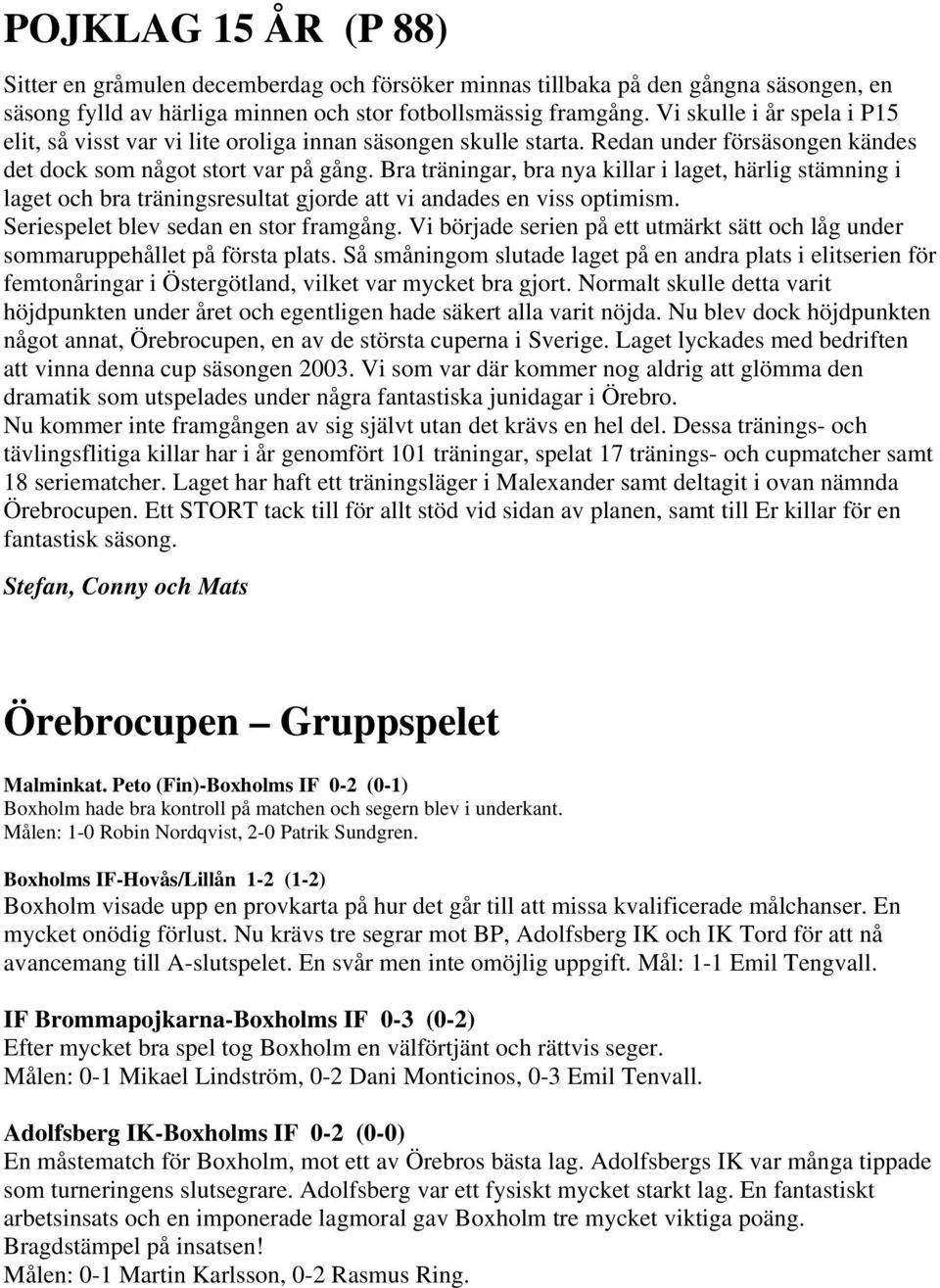 POJKLAG 15 ÅR (P 88)

Sitter en gråmulen decemberdag och försöker minnas tillbaka på den gångna säsongen, en säsong fylld av härliga minnen och stor fotbollsmässig framgång. Vi skulle i år spela i P15 elit, så visst var vi lite oroliga innan säsongen skulle starta. Redan under försäsongen kändes det dock som något stort var på gång. Bra träningar, bra nya killar i laget, härlig stämning i laget och bra träningsresultat gjorde att vi andades en viss optimism. Seriespelet blev sedan en stor framgång. Vi började serien på ett utmärkt sätt och låg under sommaruppehållet på första plats. Så småningom slutade laget på en andra plats i elitserien för femtonåringar i Östergötland, vilket var mycket bra gjort. Normalt skulle detta varit höjdpunkten under året och egentligen hade säkert alla varit nöjda. Nu blev dock höjdpunkten något annat, Örebrocupen, en av de största cuperna i Sverige. Laget lyckades med bedriften att vinna denna cup säsongen 2003. Vi som var där kommer nog aldrig att glömma den dramatik som utspelades under några fantastiska junidagar i Örebro.
Nu kommer inte framgången av sig självt utan det krävs en hel del. Dessa tränings- och tävlingsflitiga killar har i år genomfört 101 träningar, spelat 17 tränings- och cupmatcher samt 18 seriematcher. Laget har haft ett träningsläger i Malexander samt deltagit i ovan nämnda Örebrocupen. Ett STORT tack till för allt stöd vid sidan av planen, samt till Er killar för en fantastisk säsong.

Stefan, Conny och Mats

Örebrocupen – Gruppspelet

Malminkat. Peto (Fin)-Boxholms IF 0-2 (0-1)
Boxholm hade bra kontroll på matchen och segern blev i underkant.
Målen: 1-0 Robin Nordqvist, 2-0 Patrik Sundgren.

Boxholms IF-Hovås/Lillån 1-2 (1-2)
Boxholm visade upp en provkarta på hur det går till att missa kvalificerade målchanser. En mycket onödig förlust. Nu krävs tre segrar mot BP, Adolfsberg IK och IK Tord för att nå avancemang till A-slutspelet. En svår men inte omöjlig uppgift. Mål: 1-1 Emil Tengvall.

IF Brommapojkarna-Boxholms IF 0-3 (0-2)
Efter mycket bra spel tog Boxholm en välförtjänt och rättvis seger.
Målen: 0-1 Mikael Lindström, 0-2 Dani Monticinos, 0-3 Emil Tenvall.

Adolfsberg IK-Boxholms IF 0-2 (0-0)
En måstematch för Boxholm, mot ett av Örebros bästa lag. Adolfsbergs IK var många tippade som turneringens slutsegrare. Adolfsberg var ett fysiskt mycket starkt lag. En fantastiskt arbetsinsats och en imponerade lagmoral gav Boxholm tre mycket viktiga poäng.
Bragdstämpel på insatsen!
Målen: 0-1 Martin Karlsson, 0-2 Rasmus Ring.